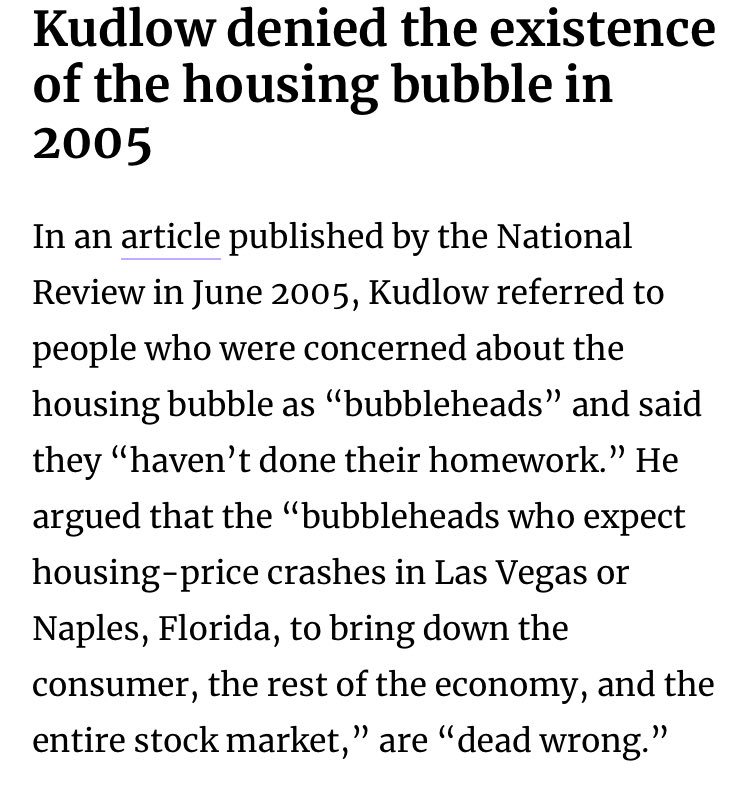 Kudlow denied the existence of the housing bubble in 2005

In an article published by the National Review in June 2005, Kudlow referred to people who were concerned about the housing bubble as “bubbleheads” and said they “haven’t done their homework.” He argued that the “bubbleheads who expect housing-price crashes in Las Vegas or Naples, Florida, to bring down the consumer, the rest of the economy, and the entire stock market,” are “dead wrong.”